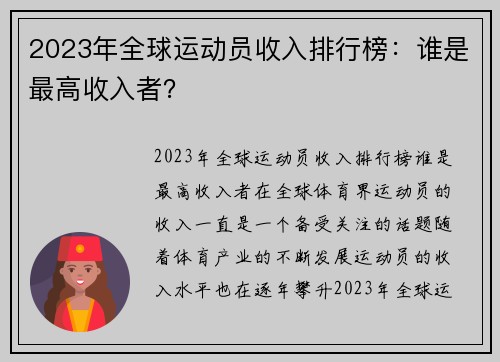 2023年全球运动员收入排行榜：谁是最高收入者?

2023年全球运动员收入排行榜谁是最高收入者在全球体育界运动员的收入一直是一个备受关注的话题随着体育产业的不断发展运动员的收入水平也在逐年攀升2023年全球运